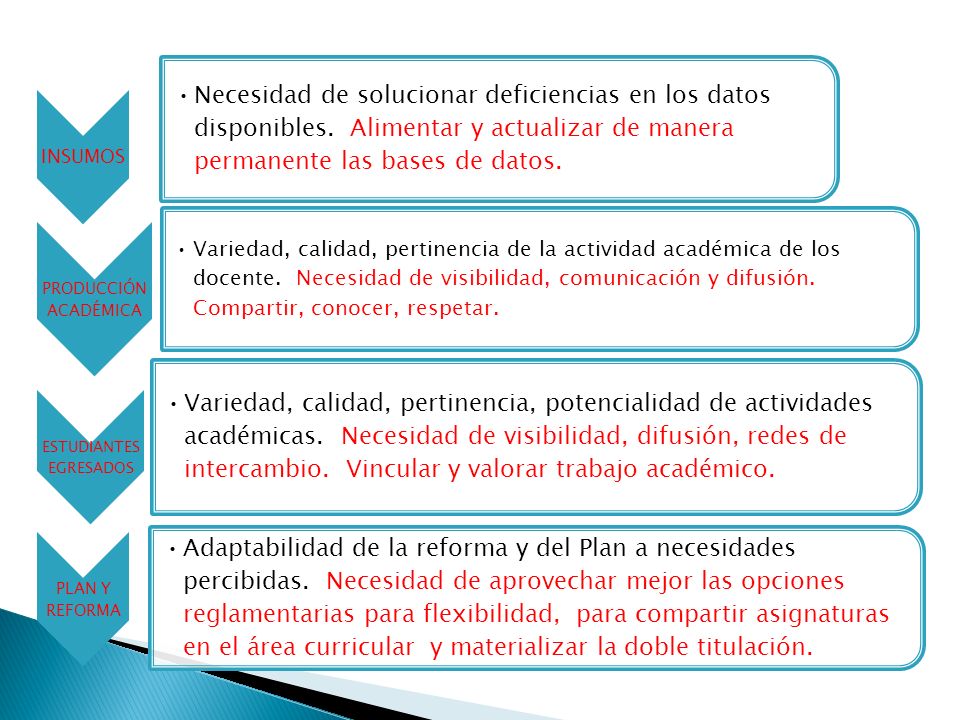 INSUMOS

• Necesidad de solucionar deficiencias en los datos disponibles. Alimentar y actualizar de manera permanente las bases de datos.

PRODUCCIÓN ACADÉMICA

• Variedad, calidad, pertinencia de la actividad académica de los docente. Necesidad de visibilidad, comunicación y difusión. Compartir, conocer, respetar.

ESTUDIANTES EGRESADOS

• Variedad, calidad, pertinencia, potencialidad de actividades académicas. Necesidad de visibilidad, difusión, redes de intercambio. Vincular y valorar trabajo académico.

PLAN Y REFORMA

• Adaptabilidad de la reforma y del Plan a necesidades percibidas. Necesidad de aprovechar mejor las opciones reglamentarias para flexibilidad, para compartir asignaturas en el área curricular y materializar la doble titulación.